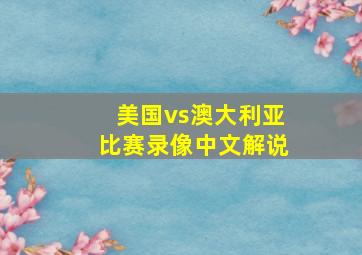 美国vs澳大利亚
比赛录像中文解说